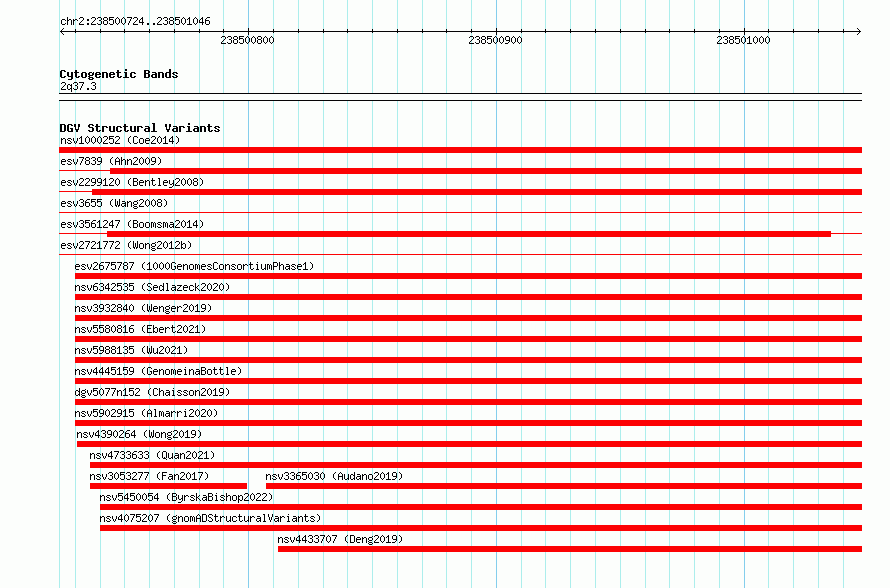 chr2:238500724..238501046

238500800

238500900

238501000

Cytogenetic Bands
2q37.3

DGV Structural Variants
nsv1000252 (Coe2014)
esv7839 (Ahn2009)
esv2299120 (Bentley2008)
esv3655 (Wang2008)
esv3561247 (Boomsma2014)
esv2721772 (Wong2012b)
esv2675787 (1000GenomesConsortiumPhase1)
nsv6342535 (Sedlazeck2020)
nsv3932840 (Wenger2019)
nsv5580816 (Ebert2021)
nsv5988135 (Wu2021)
nsv4445159 (GenomeinaBottle)
dgv5077n152 (Chaisson2019)
nsv5902915 (Almarri2020)
nsv4390264 (Wong2019)
nsv4733633 (Quan2021)
nsv3053277 (Fan2017)
nsv3365030 (Audano2019)
nsv5450054 (ByrskaBishop2022)
nsv4075207 (gnomADStructuralVariants)
nsv4433707 (Deng2019)